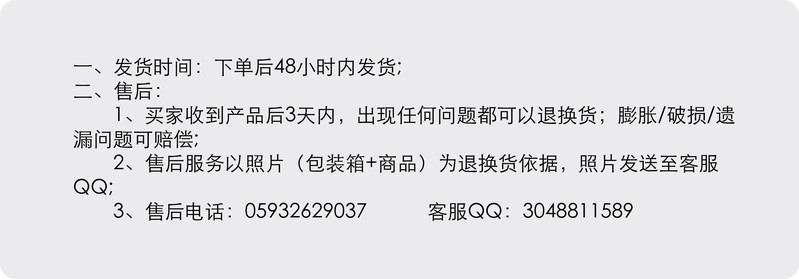 一、发货时间：下单后48小时内发货；
二、售后：
1、买家收到产品后3天内，出现任何问题都可以退换货；膨胀/破损/遗漏问题可赔偿；
2、售后服务以照片（包装箱+商品）为退换货依据，照片发送至客服QQ；
3、售后电话：05932629037　　客服QQ：3048811589